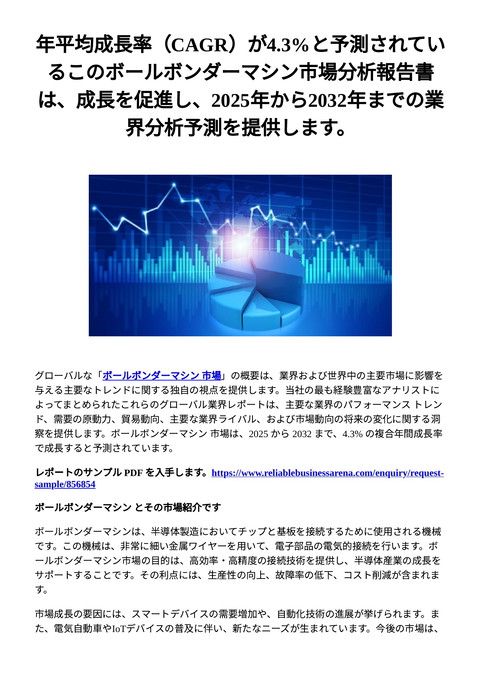 年平均成長率（CAGR）が4.3%と予測されているこのボールボンダーマシン市場分析報告書は、成長を促進し、2025年から2032年までの業界分析予測を提供します。

グローバルな「ボールボンダーマシン 市場」の概要は、業界および世界中の主要市場に影響を与える主要なトレンドに関する独自の視点を提供します。当社の最も経験豊富なアナリストによってまとめられたこれらのグローバル業界レポートは、主要な業界のパフォーマンス トレンド、需要の原動力、貿易動向、主要な業界ライバル、および市場動向の将来の変化に関する洞察を提供します。ボールボンダーマシン 市場は、2025 から 2032 まで、4.3% の複合年間成長率で成長すると予測されています。

レポートのサンプル PDF を入手します。https://www.reliablebusinessarena.com/enquiry/request-sample/856854

ボールボンダーマシン とその市場紹介です

ボールボンダーマシンは、半導体製造においてチップと基板を接続するために使用される機械です。この機械は、非常に細い金属ワイヤーを用いて、電子部品の電気的接続を行います。ボールボンダーマシン市場の目的は、高効率・高精度の接続技術を提供し、半導体産業の成長をサポートすることです。その利点には、生産性の向上、故障率の低下、コスト削減が含まれます。

市場成長の要因には、スマートデバイスの需要増加や、自動化技術の進展が挙げられます。また、電気自動車やIoTデバイスの普及に伴い、新たなニーズが生まれています。今後の市場は、